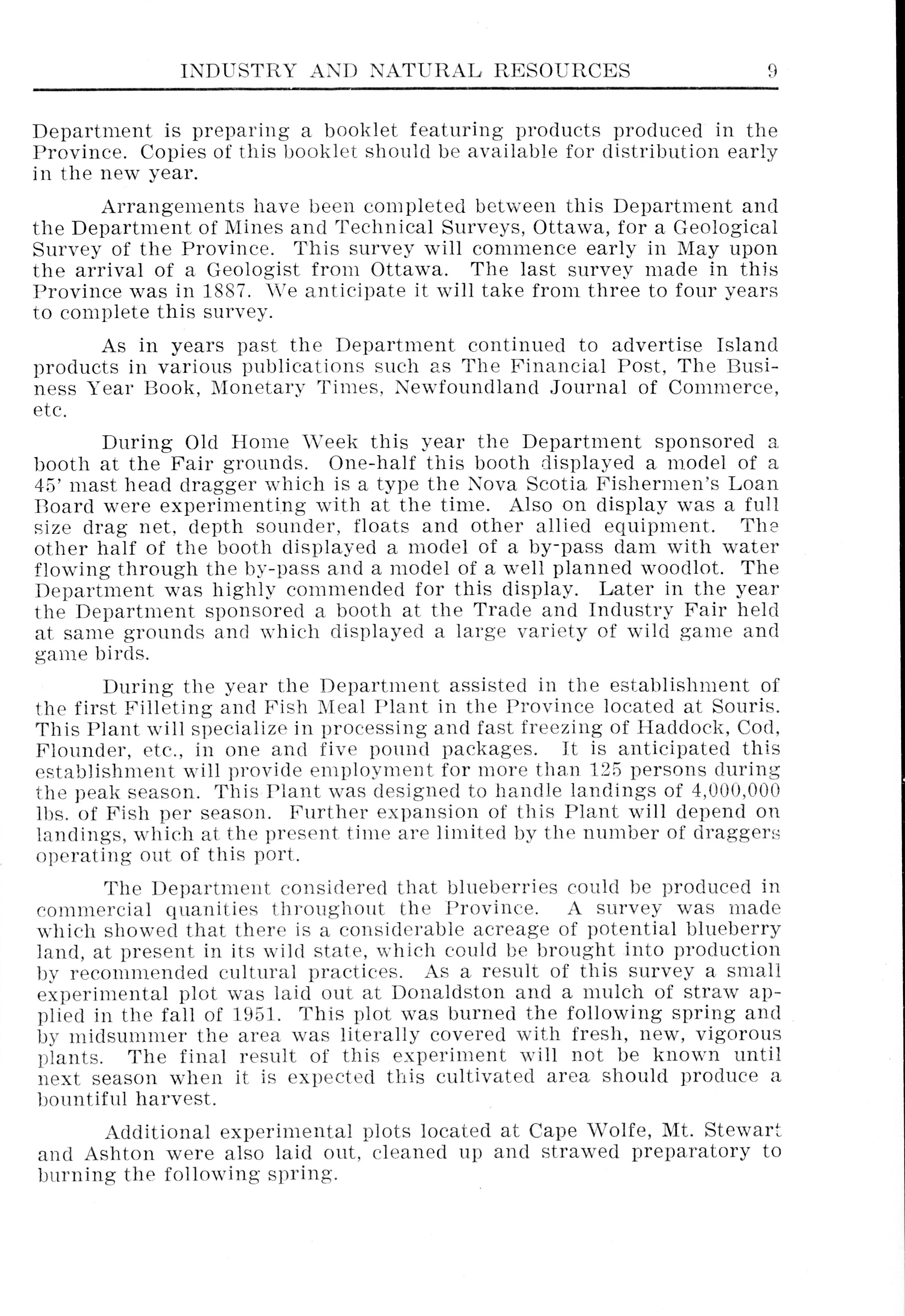 INDUSTRY AND NATURAL RESOURCES 9

Department is preparing a booklet featuring products produced in the Province. Copies of this booklet should be available for distribution early in the new year.

Arrangements have been completed between this Department and the Department of Mines and Technical Surveys, Ottawa, for a Geological Survey of the Province. This survey will commence early in May upon the arrival of a Geologist from Ottawa. The last survey made in this Province was in 1887. We anticipate it will take from three to four years to complete this survey.

As in years past the Department continued to advertise Island products in various publications such as The Financial Post, The Business Year Book, Monetary Times, Newfoundland Journal of Commerce, etc.

During Old Home Week this year the Department sponsored a booth at the Fair grounds. One-half this booth displayed a model of a 45' mast head dragger which is a type the Nova Scotia Fishermen's Loan Board were experimenting with at the time. Also on display was a full size drag net, depth sounder, floats and other allied equipment. The other half of the booth displayed a model of a by-pass dam with water flowing through the by-pass and a model of a well planned woodlot. The Department was highly commended for this display. Later in the year the Department sponsored a booth at the Trade and Industry Fair held at same grounds and which displayed a large variety of wild game and game birds.

During the year the Department assisted in the establishment of the first Filleting and Fish Meal Plant in the Province located at Souris. This Plant will specialize in processing and fast freezing of Haddock, Cod, Flounder, etc., in one and five pound packages. It is anticipated this establishment will provide employment for more than 125 persons during the peak season. This Plant was designed to handle landings of 4,000,000 lbs. of Fish per season. Further expansion of this Plant will depend on landings, which at the present time are limited by the number of draggers operating out of this port.

The Department considered that blueberries could be produced in commercial quanities throughout the Province. A survey was made which showed that there is a considerable acreage of potential blueberry land, at present in its wild state, which could be brought into production by recommended cultural practices. As a result of this survey a small experimental plot was laid out at Donaldston and a mulch of straw applied in the fall of 1951. This plot was burned the following spring and by midsummer the area was literally covered with fresh, new, vigorous plants. The final result of this experiment will not be known until next season when it is expected this cultivated area should produce a bountiful harvest.

Additional experimental plots located at Cape Wolfe, Mt. Stewart and Ashton were also laid out, cleaned up and strawed preparatory to burning the following spring.